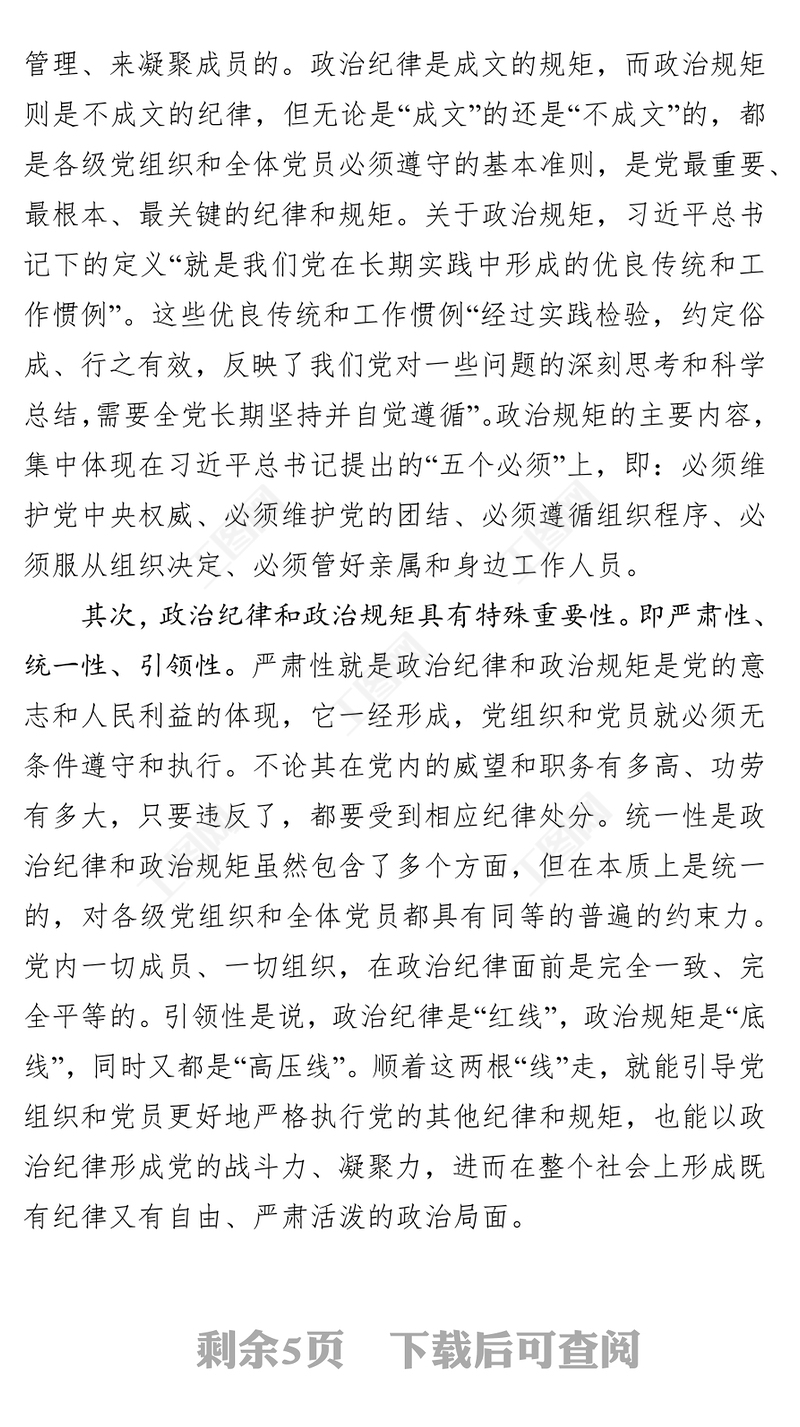 管理、来凝聚成员的。政治纪律是成文的规矩，而政治规矩则是不成文的纪律，但无论是“成文”的还是“不成文”的，都是各级党组织和全体党员必须遵守的基本准则，是党最重要、最根本、最关键的纪律和规矩。关于政治规矩，习近平总书记下的定义“就是我们党在长期实践中形成的优良传统和工作惯例”。这些优良传统和工作惯例“经过实践检验，约定俗成、行之有效，反映了我们党对一些问题的深刻思考和科学总结，需要全党长期坚持并自觉遵循”。政治规矩的主要内容，集中体现在习近平总书记提出的“五个必须”上，即：必须维护党中央权威、必须维护党的团结、必须遵循组织程序、必须服从组织决定、必须管好亲属和身边工作人员。

其次，政治纪律和政治规矩具有特殊重要性。即严肃性、统一性、引领性。严肃性就是政治纪律和政治规矩是党的意志和人民利益的体现，它一经形成，党组织和党员就必须无条件遵守和执行。不论其在党内的威望和职务有多高、功劳有多大，只要违反了，都要受到相应纪律处分。统一性是政治纪律和政治规矩虽然包含了多个方面，但在本质上是统一的，对各级党组织和全体党员都具有同等的普遍的约束力。党内一切成员、一切组织，在政治纪律面前是完全一致、完全平等的。引领性是说，政治纪律是“红线”，政治规矩是“底线”，同时又都是“高压线”。顺着这两根“线”走，就能引导党组织和党员更好地严格执行党的其他纪律和规矩，也能以政治纪律形成党的战斗力、凝聚力，进而在整个社会上形成既有纪律又有自由、严肃活泼的政治局面。

剩余5页 下载后可查阅